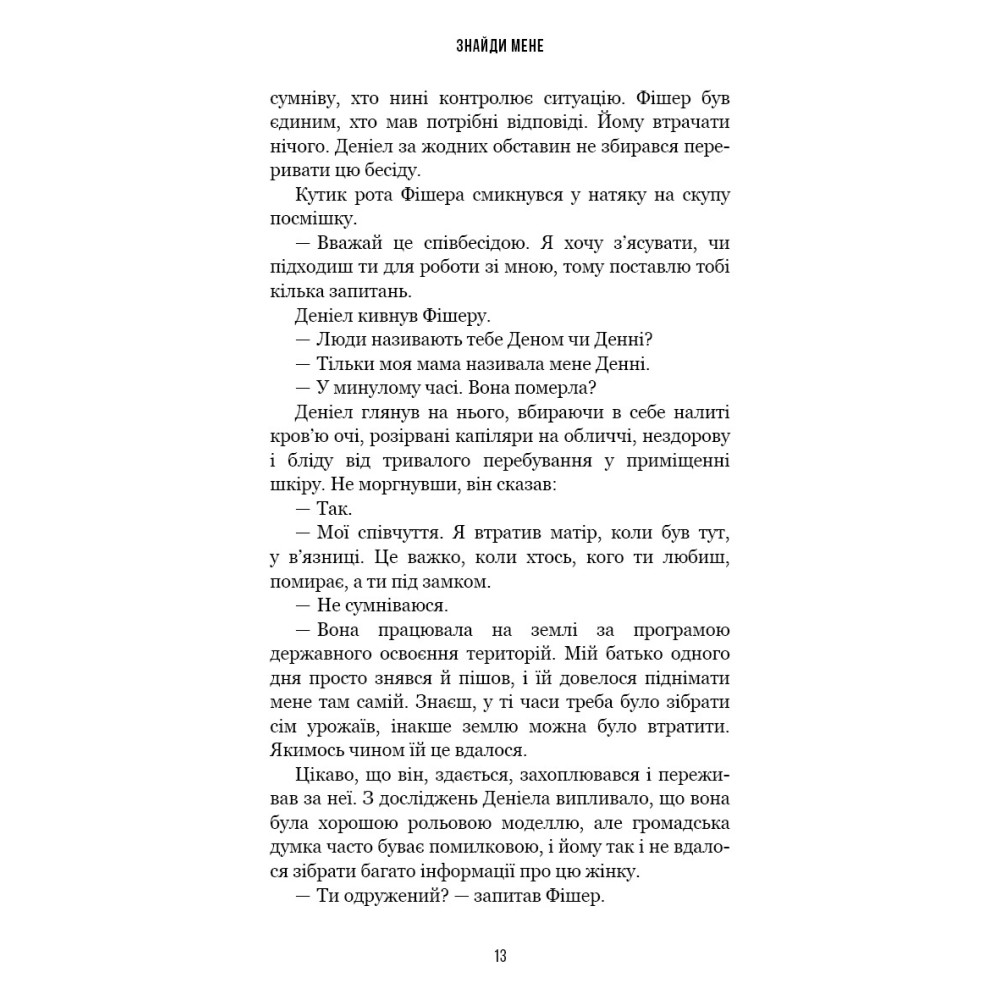 ЗНАЙДИ МЕНЕ

сумніву, хто нині контролює ситуацію. Фішер був єдиним, хто мав потрібні відповіді. Йому втрачати нічого. Деніел за жодних обставин не збирався переривати цю бесіду.

Кутик рота Фішера смикнувся у натяку на скупу посмішку.

— Вважай це співбесідою. Я хочу з'ясувати, чи підходиш ти для роботи зі мною, тому поставлю тобі кілька запитань.

Деніел кивнув Фішеру.

— Люди називають тебе Деном чи Денні?

— Тільки моя мама називала мене Денні.

— У минулому часі. Вона померла?

Деніел глянув на нього, вбираючи в себе налиті кров'ю очі, розірвані капіляри на обличчі, нездорову і бліду від тривалого перебування у приміщенні шкіру. Не моргнувши, він сказав:

— Так.

— Мої співчуття. Я втратив матір, коли був тут, у в'язниці. Це важко, коли хтось, кого ти любиш, помирає, а ти під замком.

— Не сумніваюся.

— Вона працювала на землі за програмою державного освоєння територій. Мій батько одного дня просто знявся й пішов, і їй довелося піднімати мене там самій. Знаєш, у ті часи треба було зібрати сім урожаїв, інакше землю можна було втратити. Якимось чином їй це вдалося.

Цікаво, що він, здається, захоплювався і переживав за неї. З досліджень Деніела випливало, що вона була хорошою рольовою моделлю, але громадська думка часто буває помилковою, і йому так і не вдалося зібрати багато інформації про цю жінку.

— Ти одружений? — запитав Фішер.

13